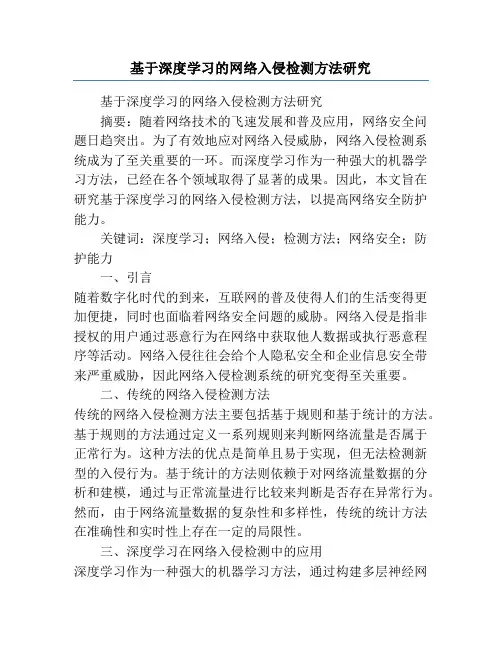 基于深度学习的网络入侵检测方法研究

基于深度学习的网络入侵检测方法研究

摘要：随着网络技术的飞速发展和普及应用，网络安全问题日趋突出。为了有效地应对网络入侵威胁，网络入侵检测系统成为了至关重要的一环。而深度学习作为一种强大的机器学习方法，已经在各个领域取得了显著的成果。因此，本文旨在研究基于深度学习的网络入侵检测方法，以提高网络安全防护能力。

关键词：深度学习；网络入侵；检测方法；网络安全；防护能力

一、引言

随着数字化时代的到来，互联网的普及使得人们的生活变得更加便捷，同时也面临着网络安全问题的威胁。网络入侵是指非授权的用户通过恶意行为在网络中获取他人数据或执行恶意程序等活动。网络入侵往往会给个人隐私安全和企业信息安全带来严重威胁，因此网络入侵检测系统的研究变得至关重要。

二、传统的网络入侵检测方法

传统的网络入侵检测方法主要包括基于规则和基于统计的方法。基于规则的方法通过定义一系列规则来判断网络流量是否属于正常行为。这种方法的优点是简单且易于实现，但无法检测新型的入侵行为。基于统计的方法则依赖于对网络流量数据的分析和建模，通过与正常流量进行比较来判断是否存在异常行为。然而，由于网络流量数据的复杂性和多样性，传统的统计方法在准确性和实时性上存在一定的局限性。

三、深度学习在网络入侵检测中的应用

深度学习作为一种强大的机器学习方法，通过构建多层神经网